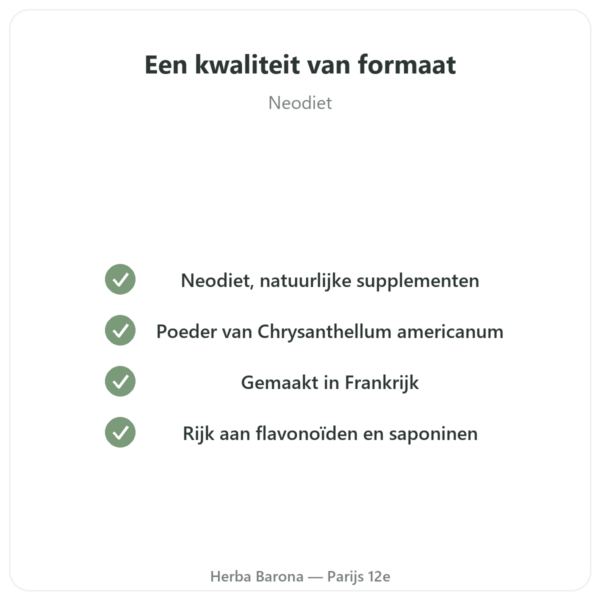 Een kwaliteit van formaat

Neodiet

Neodiet, natuurlijke supplementen

Poeder van Chrysanthellum americanum

Gemaakt in Frankrijk

Rijk aan flavonoïden en saponinen

Herba Barona — Parijs 12e